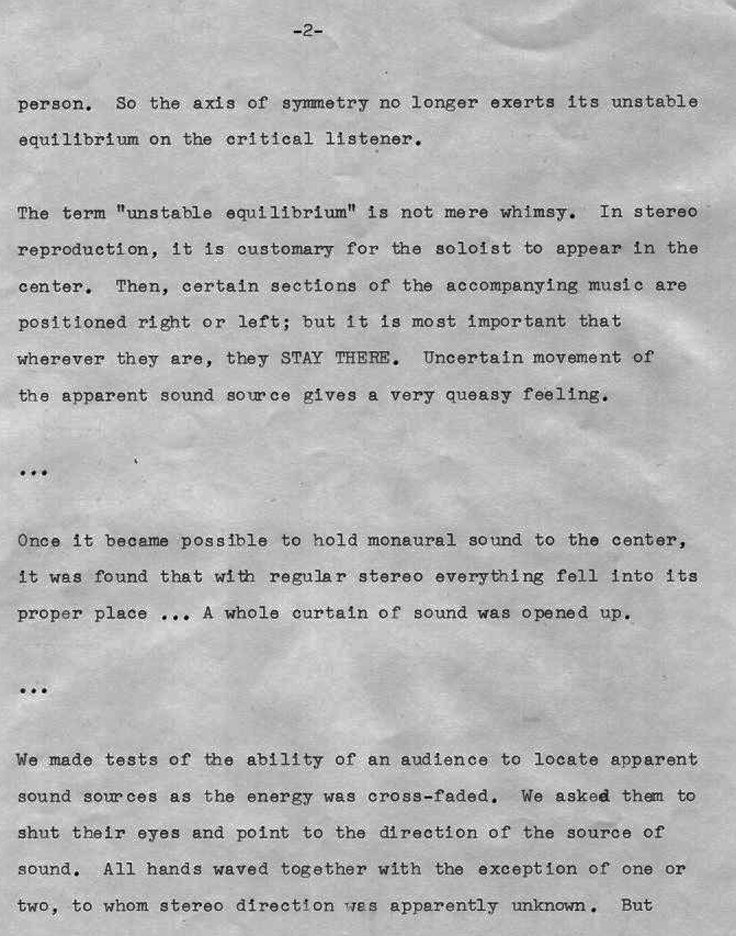 -2-

person. So the axis of symmetry no longer exerts its unstable equilibrium on the critical listener.

The term "unstable equilibrium" is not mere whimsy. In stereo reproduction, it is customary for the soloist to appear in the center. Then, certain sections of the accompanying music are positioned right or left; but it is most important that wherever they are, they STAY THERE. Uncertain movement of the apparent sound source gives a very queasy feeling.

...

Once it became possible to hold monaural sound to the center, it was found that with regular stereo everything fell into its proper place ... A whole curtain of sound was opened up.

...

We made tests of the ability of an audience to locate apparent sound sources as the energy was cross-faded. We asked them to shut their eyes and point to the direction of the source of sound. All hands waved together with the exception of one or two, to whom stereo direction was apparently unknown. But